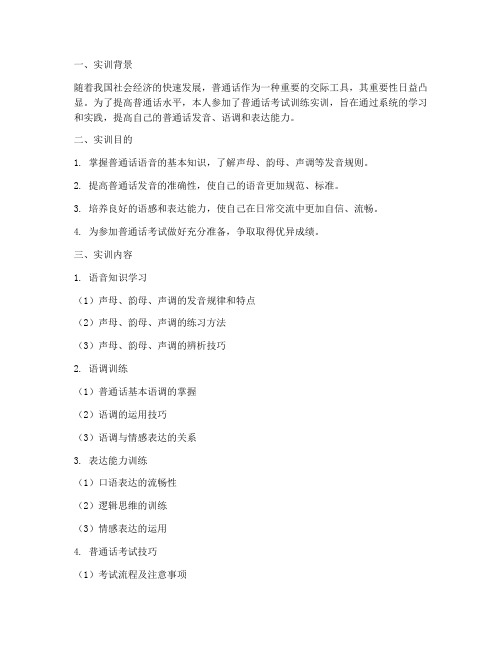 一、实训背景

随着我国社会经济的快速发展，普通话作为一种重要的交际工具，其重要性日益凸显。为了提高普通话水平，本人参加了普通话考试训练实训，旨在通过系统的学习和实践，提高自己的普通话发音、语调和表达能力。

二、实训目的

1. 掌握普通话语音的基本知识，了解声母、韵母、声调等发音规则。

2. 提高普通话发音的准确性，使自己的语音更加规范、标准。

3. 培养良好的语感和表达能力，使自己在日常交流中更加自信、流畅。

4. 为参加普通话考试做好充分准备，争取取得优异成绩。

三、实训内容

1. 语音知识学习

（1）声母、韵母、声调的发音规律和特点

（2）声母、韵母、声调的练习方法

（3）声母、韵母、声调的辨析技巧

2. 语调训练

（1）普通话基本语调的掌握

（2）语调的运用技巧

（3）语调与情感表达的关系

3. 表达能力训练

（1）口语表达的流畅性

（2）逻辑思维的训练

（3）情感表达的运用

4. 普通话考试技巧

（1）考试流程及注意事项